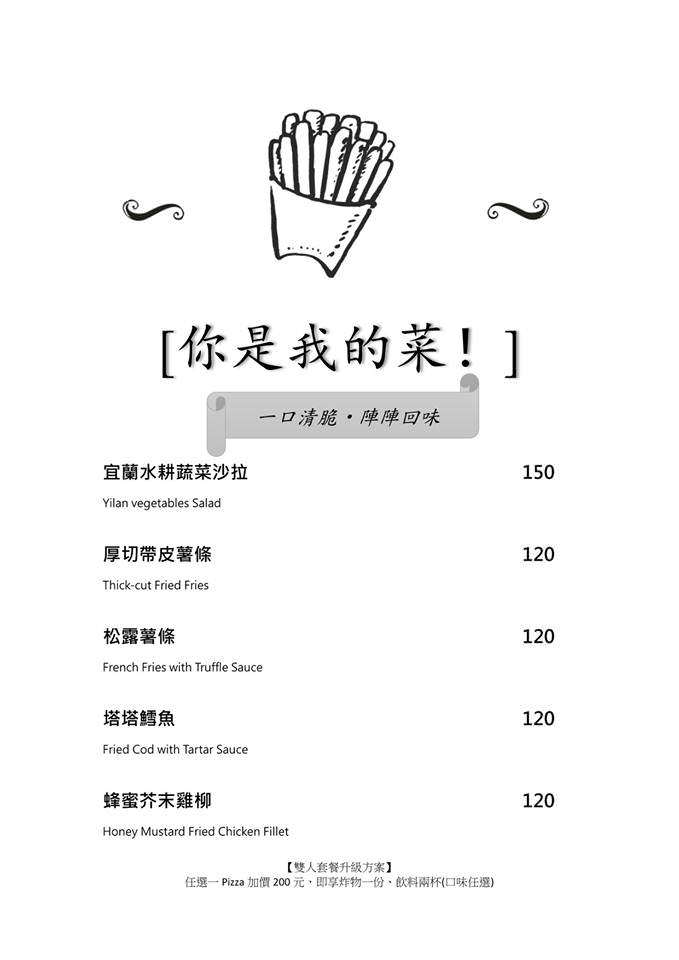 [你是我的菜！]

一口清脆・陣陣回味

宜蘭水耕蔬菜沙拉 150
Yilan vegetables Salad

厚切帶皮薯條 120
Thick-cut Fried Fries

松露薯條 120
French Fries with Truffle Sauce

塔塔鱈魚 120
Fried Cod with Tartar Sauce

蜂蜜芥末雞柳 120
Honey Mustard Fried Chicken Fillet

【雙人套餐升級方案】
任選一 Pizza 加價 200 元，即享炸物一份、飲料兩杯(口味任選)